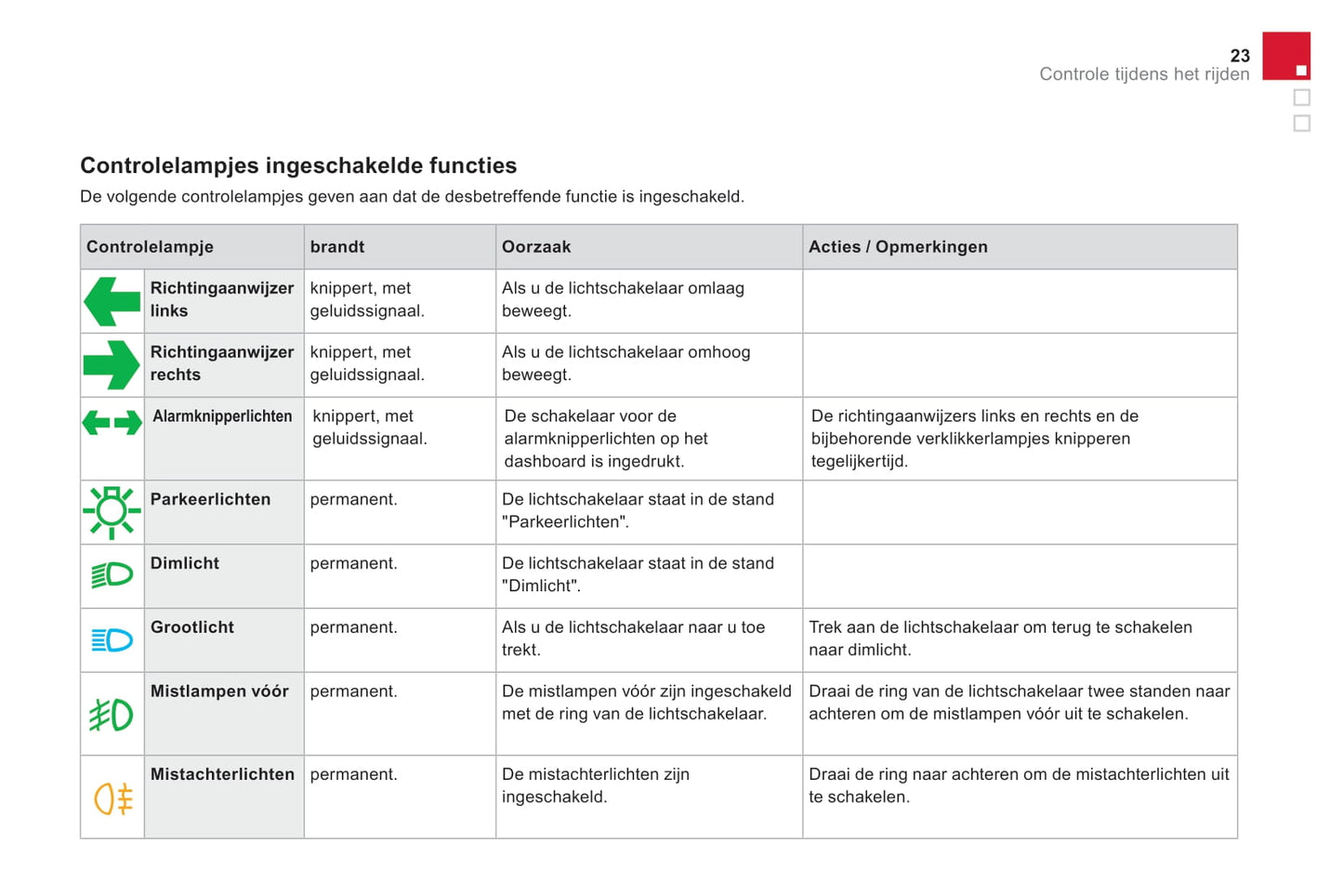 23
Controle tijdens het rijden

Controlelampjes ingeschakelde functies
De volgende controlelampjes geven aan dat de desbetreffende functie is ingeschakeld.

| Controlelampje | brandt | Oorzaak | Acties / Opmerkingen |
|---|---|---|---|
| Richtingaanwijzer links | knippert, met geluidssignaal. | Als u de lichtschakelaar omlaag beweegt. | |
| Richtingaanwijzer rechts | knippert, met geluidssignaal. | Als u de lichtschakelaar omhoog beweegt. | |
| Alarmknipperlichten | knippert, met geluidssignaal. | De schakelaar voor de alarmknipperlichten op het dashboard is ingedrukt. | De richtingaanwijzers links en rechts en de bijbehorende verklikkerlampjes knipperen tegelijkertijd. |
| Parkeerlichten | permanent. | De lichtschakelaar staat in de stand "Parkeerlichten". | |
| Dimlicht | permanent. | De lichtschakelaar staat in de stand "Dimlicht". | |
| Grootlicht | permanent. | Als u de lichtschakelaar naar u toe trekt. | Trek aan de lichtschakelaar om terug te schakelen naar dimlicht. |
| Mistlampen vóór | permanent. | De mistlampen vóór zijn ingeschakeld met de ring van de lichtschakelaar. | Draai de ring van de lichtschakelaar twee standen naar achteren om de mistlampen vóór uit te schakelen. |
| Mistachterlichten | permanent. | De mistachterlichten zijn ingeschakeld. | Draai de ring naar achteren om de mistachterlichten uit te schakelen. |